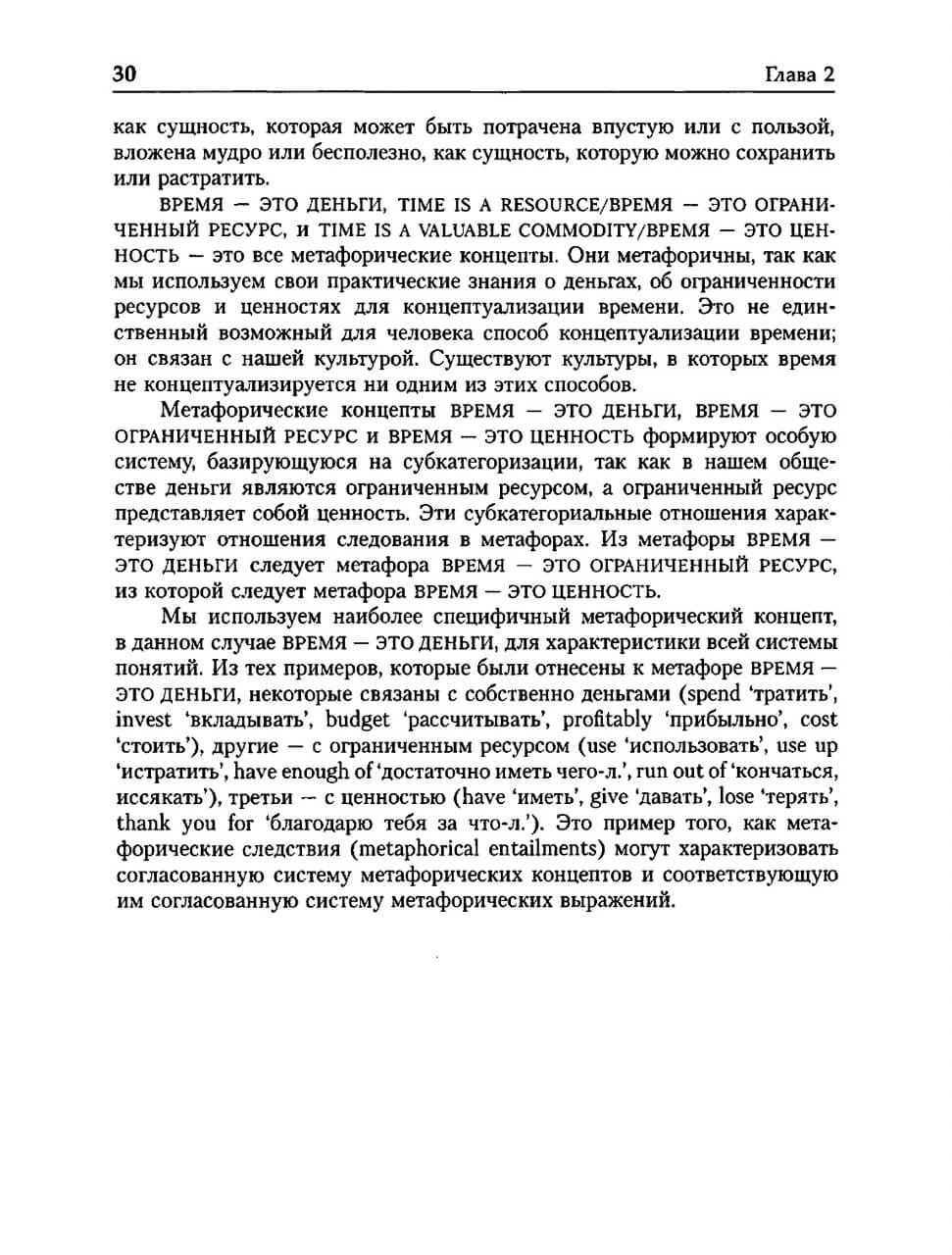 30 Глава 2

как сущность, которая может быть потрачена впустую или с пользой, вложена мудро или бесполезно, как сущность, которую можно сохранить или растратить.

ВРЕМЯ — ЭТО ДЕНЬГИ, TIME IS A RESOURCE/ВРЕМЯ — ЭТО ОГРАНИЧЕННЫЙ РЕСУРС, и TIME IS A VALUABLE COMMODITY/ВРЕМЯ — ЭТО ЦЕННОСТЬ — это все метафорические концепты. Они метафоричны, так как мы используем свои практические знания о деньгах, об ограниченности ресурсов и ценностях для концептуализации времени. Это не единственный возможный для человека способ концептуализации времени; он связан с нашей культурой. Существуют культуры, в которых время не концептуализируется ни одним из этих способов.

Метафорические концепты ВРЕМЯ — ЭТО ДЕНЬГИ, ВРЕМЯ — ЭТО ОГРАНИЧЕННЫЙ РЕСУРС и ВРЕМЯ — ЭТО ЦЕННОСТЬ формируют особую систему, базирующуюся на субкатегоризации, так как в нашем обществе деньги являются ограниченным ресурсом, а ограниченный ресурс представляет собой ценность. Эти субкатегориальные отношения характеризуют отношения следования в метафорах. Из метафоры ВРЕМЯ — ЭТО ДЕНЬГИ следует метафора ВРЕМЯ — ЭТО ОГРАНИЧЕННЫЙ РЕСУРС, из которой следует метафора ВРЕМЯ — ЭТО ЦЕННОСТЬ.

Мы используем наиболее специфичный метафорический концепт, в данном случае ВРЕМЯ — ЭТО ДЕНЬГИ, для характеристики всей системы понятий. Из тех примеров, которые были отнесены к метафоре ВРЕМЯ — ЭТО ДЕНЬГИ, некоторые связаны с собственно деньгами (spend 'тратить', invest 'вкладывать', budget 'рассчитывать', profitably 'прибыльно', cost 'стоить'), другие — с ограниченным ресурсом (use 'использовать', use up 'истратить', have enough of 'достаточно иметь чего-л.', run out of 'кончаться, иссякать'), третьи — с ценностью (have 'иметь', give 'давать', lose 'терять', thank you for 'благодарю тебя за что-л.'). Это пример того, как метафорические следствия (metaphorical entailments) могут характеризовать согласованную систему метафорических концептов и соответствующую им согласованную систему метафорических выражений.